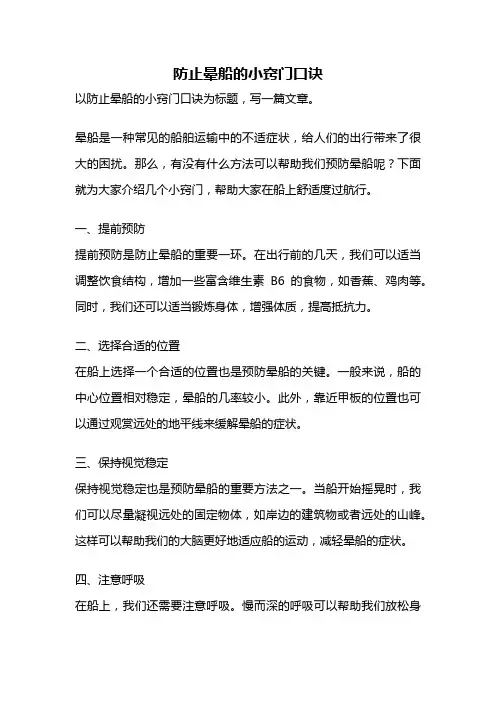 防止晕船的小窍门口诀

以防止晕船的小窍门口诀为标题，写一篇文章。

晕船是一种常见的船舶运输中的不适症状，给人们的出行带来了很大的困扰。那么，有没有什么方法可以帮助我们预防晕船呢？下面就为大家介绍几个小窍门，帮助大家在船上舒适度过航行。

一、提前预防

提前预防是防止晕船的重要一环。在出行前的几天，我们可以适当调整饮食结构，增加一些富含维生素 B6 的食物，如香蕉、鸡肉等。同时，我们还可以适当锻炼身体，增强体质，提高抵抗力。

二、选择合适的位置

在船上选择一个合适的位置也是预防晕船的关键。一般来说，船的中心位置相对稳定，晕船的几率较小。此外，靠近甲板的位置也可以通过观赏远处的地平线来缓解晕船的症状。

三、保持视觉稳定

保持视觉稳定也是预防晕船的重要方法之一。当船开始摇晃时，我们可以尽量凝视远处的固定物体，如岸边的建筑物或者远处的山峰。这样可以帮助我们的大脑更好地适应船的运动，减轻晕船的症状。

四、注意呼吸

在船上，我们还需要注意呼吸。慢而深的呼吸可以帮助我们放松身